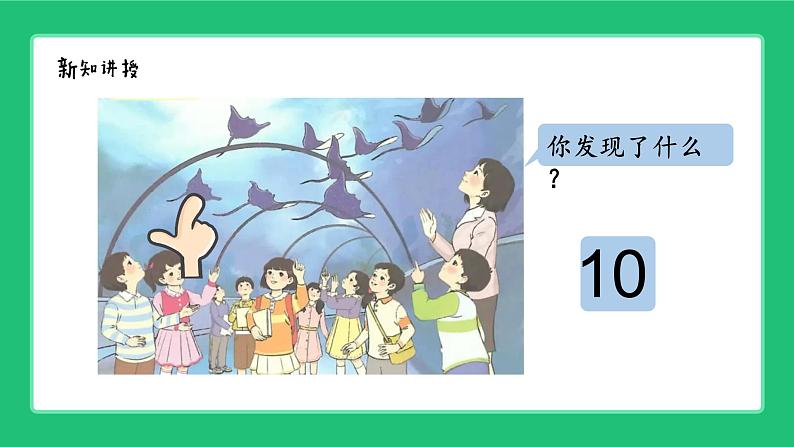 新知讲授

你发现了什么？

10